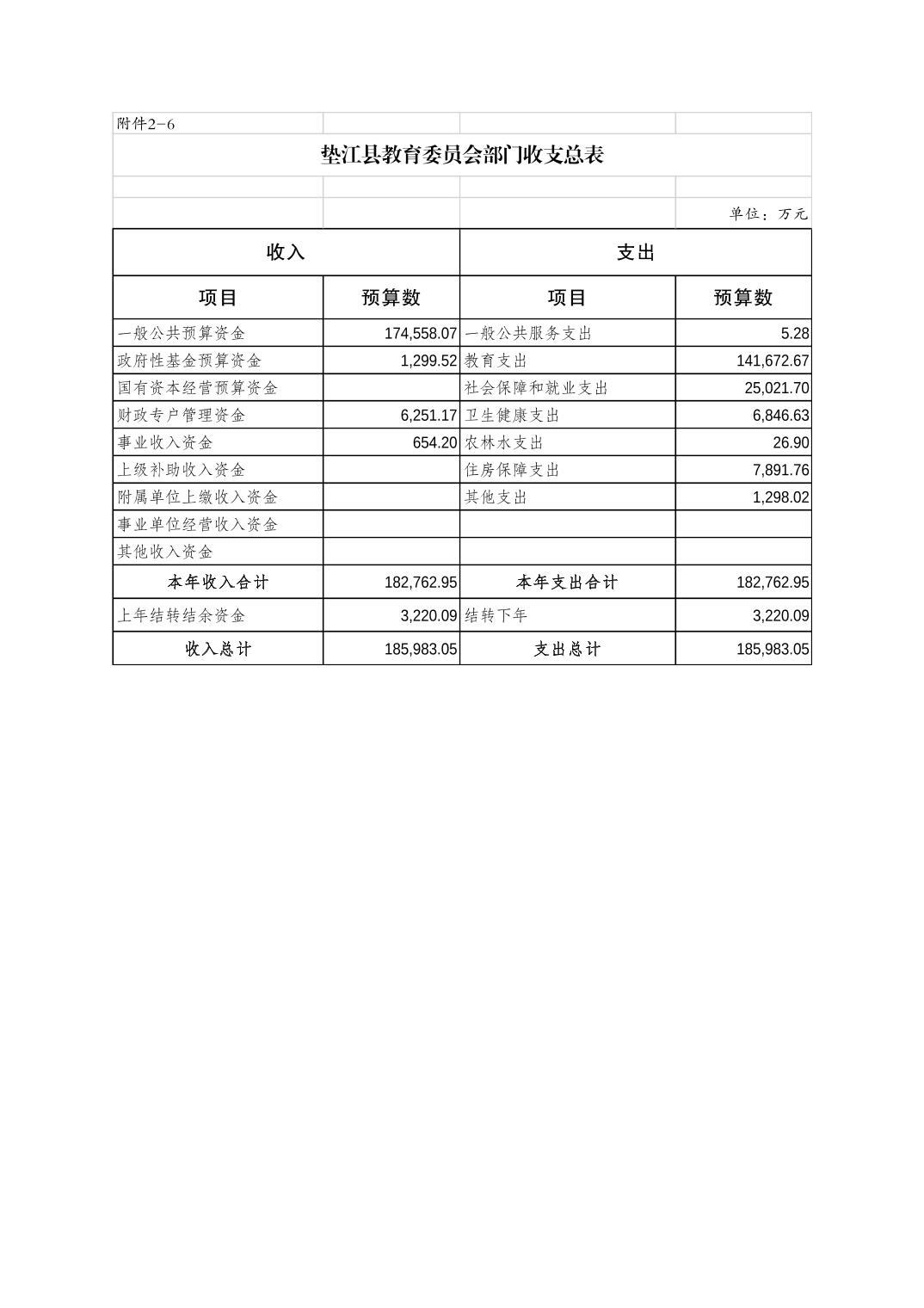 附件2-6

垫江县教育委员会部门收支总表

单位：万元

| 收入 | | 支出 | |
|---|---|---|---|
| 项目 | 预算数 | 项目 | 预算数 |
| 一般公共预算资金 | 174,558.07 | 一般公共服务支出 | 5.28 |
| 政府性基金预算资金 | 1,299.52 | 教育支出 | 141,672.67 |
| 国有资本经营预算资金 | | 社会保障和就业支出 | 25,021.70 |
| 财政专户管理资金 | 6,251.17 | 卫生健康支出 | 6,846.63 |
| 事业收入资金 | 654.20 | 农林水支出 | 26.90 |
| 上级补助收入资金 | | 住房保障支出 | 7,891.76 |
| 附属单位上缴收入资金 | | 其他支出 | 1,298.02 |
| 事业单位经营收入资金 | | | |
| 其他收入资金 | | | |
| 本年收入合计 | 182,762.95 | 本年支出合计 | 182,762.95 |
| 上年结转结余资金 | 3,220.09 | 结转下年 | 3,220.09 |
| 收入总计 | 185,983.05 | 支出总计 | 185,983.05 |